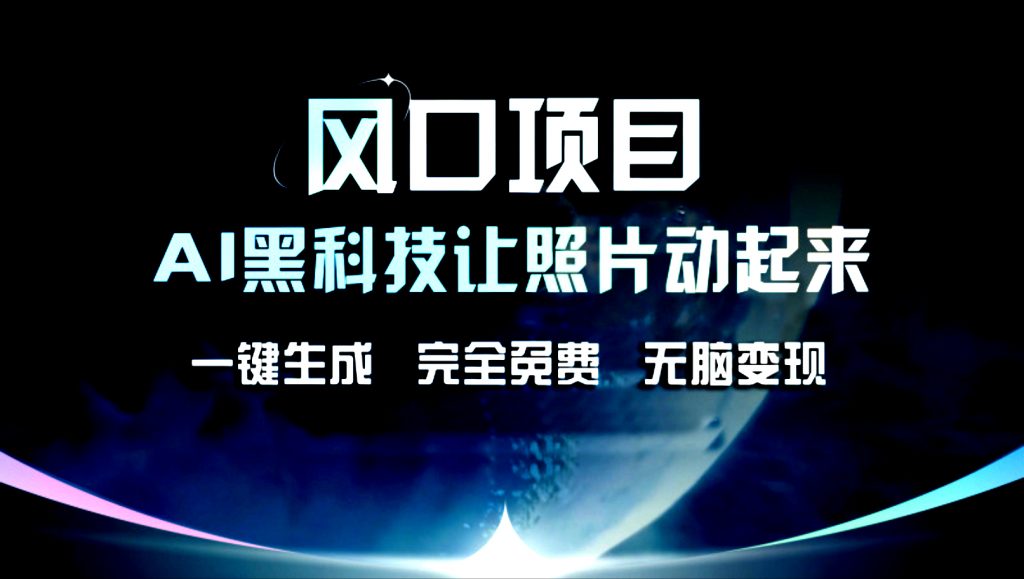 风口项目
AI黑科技让照片动起来
一键生成 完全免费 无脑变现